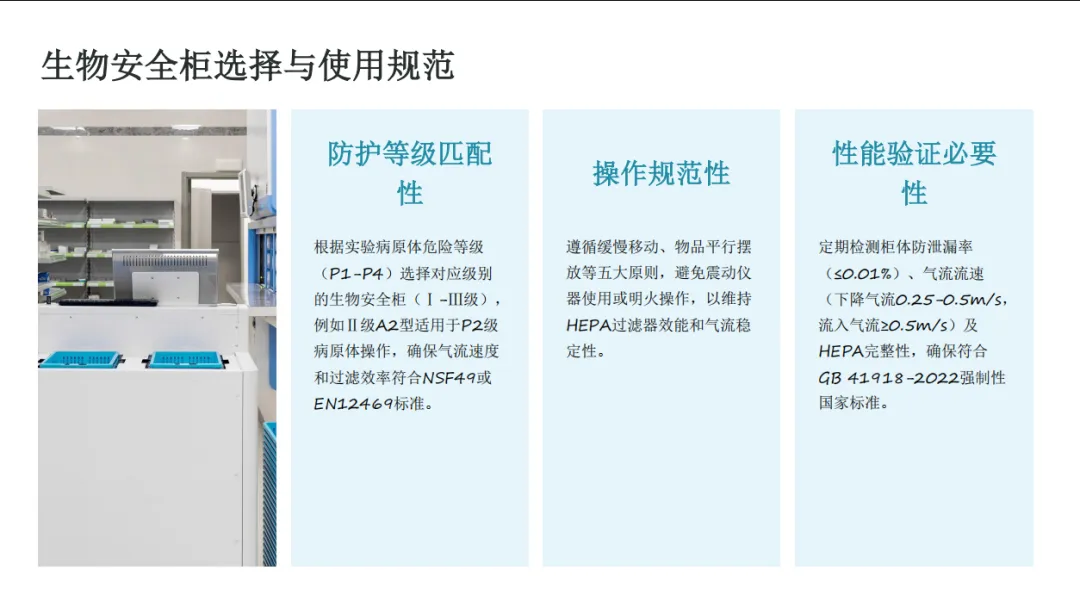 生物安全柜选择与使用规范

防护等级匹配性

根据实验病原体危险等级（P1-P4）选择对应级别的生物安全柜（Ⅰ-Ⅲ级），例如Ⅱ级A2型适用于P2级病原体操作，确保气流速度和过滤效率符合NSF49或EN12469标准。

操作规范性

遵循缓慢移动、物品平行摆放等五大原则，避免震动仪器使用或明火操作，以维持HEPA过滤器效能和气流稳定性。

性能验证必要性

定期检测柜体防泄漏率（≤0.01%）、气流流速（下降气流0.25-0.5m/s，流入气流≥0.5m/s）及HEPA完整性，确保符合GB 41918-2022强制性国家标准。